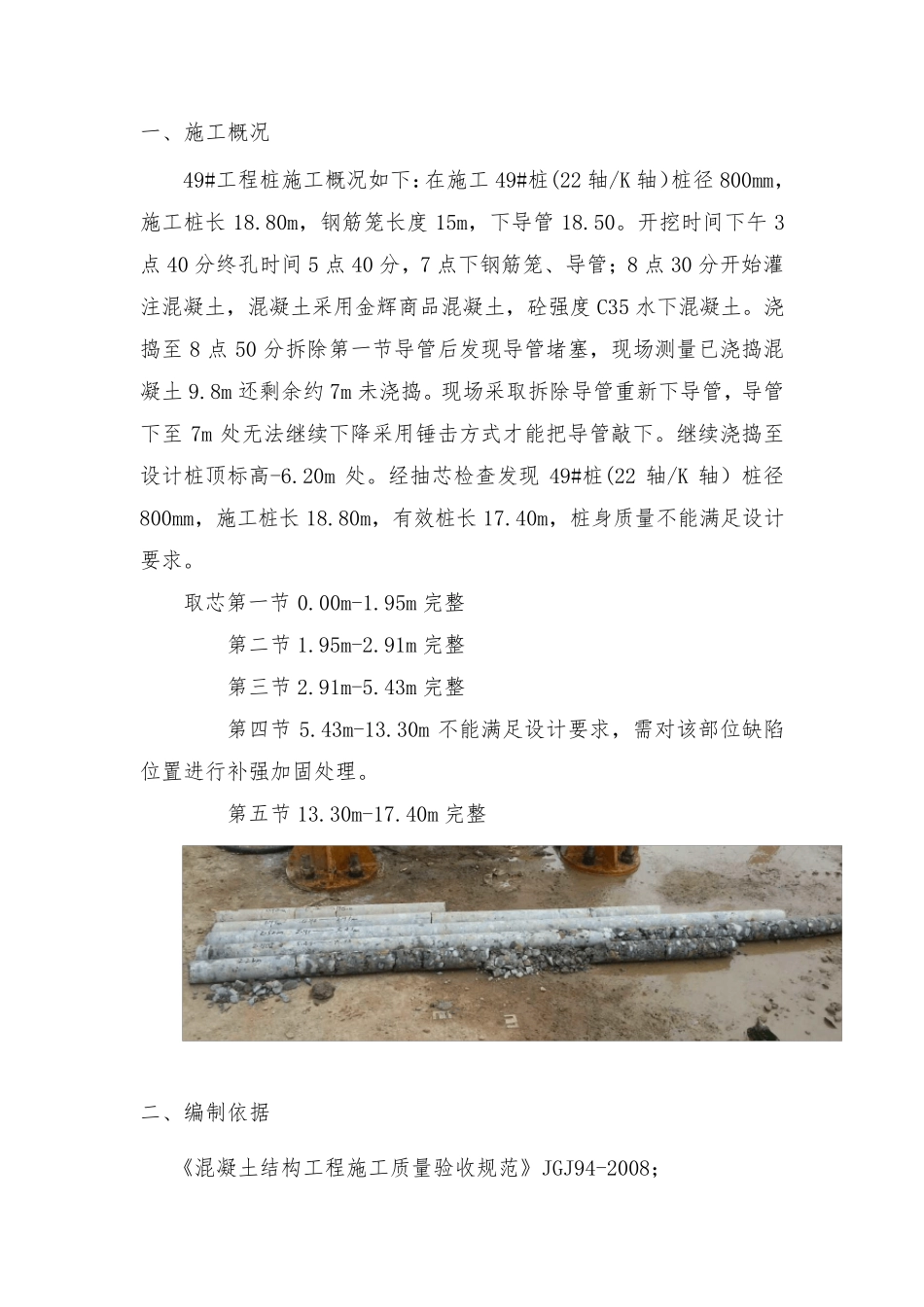 一、施工概况

49#工程桩施工概况如下：在施工 49#桩(22 轴/K 轴)桩径 800mm，施工桩长 18.80m，钢筋笼长度 15m，下导管 18.50。开挖时间下午 3 点 40 分终孔时间 5 点 40 分，7 点下钢筋笼、导管；8 点 30 分开始灌注混凝土，混凝土采用金辉商品混凝土，砼强度 C35 水下混凝土。浇捣至 8 点 50 分拆除第一节导管后发现导管堵塞，现场测量已浇捣混凝土 9.8m 还剩余约 7m 未浇捣。现场采取拆除导管重新下导管，导管下至 7m 处无法继续下降采用锤击方式才能把导管敲下。继续浇捣至设计桩顶标高-6.20m 处。经抽芯检查发现 49#桩(22 轴/K 轴）桩径 800mm，施工桩长 18.80m，有效桩长 17.40m，桩身质量不能满足设计要求。

取芯第一节 0.00m-1.95m 完整

第二节 1.95m-2.91m 完整

第三节 2.91m-5.43m 完整

第四节 5.43m-13.30m 不能满足设计要求，需对该部位缺陷位置进行补强加固处理。

第五节 13.30m-17.40m 完整

二、编制依据

《混凝土结构工程施工质量验收规范》JGJ94-2008;